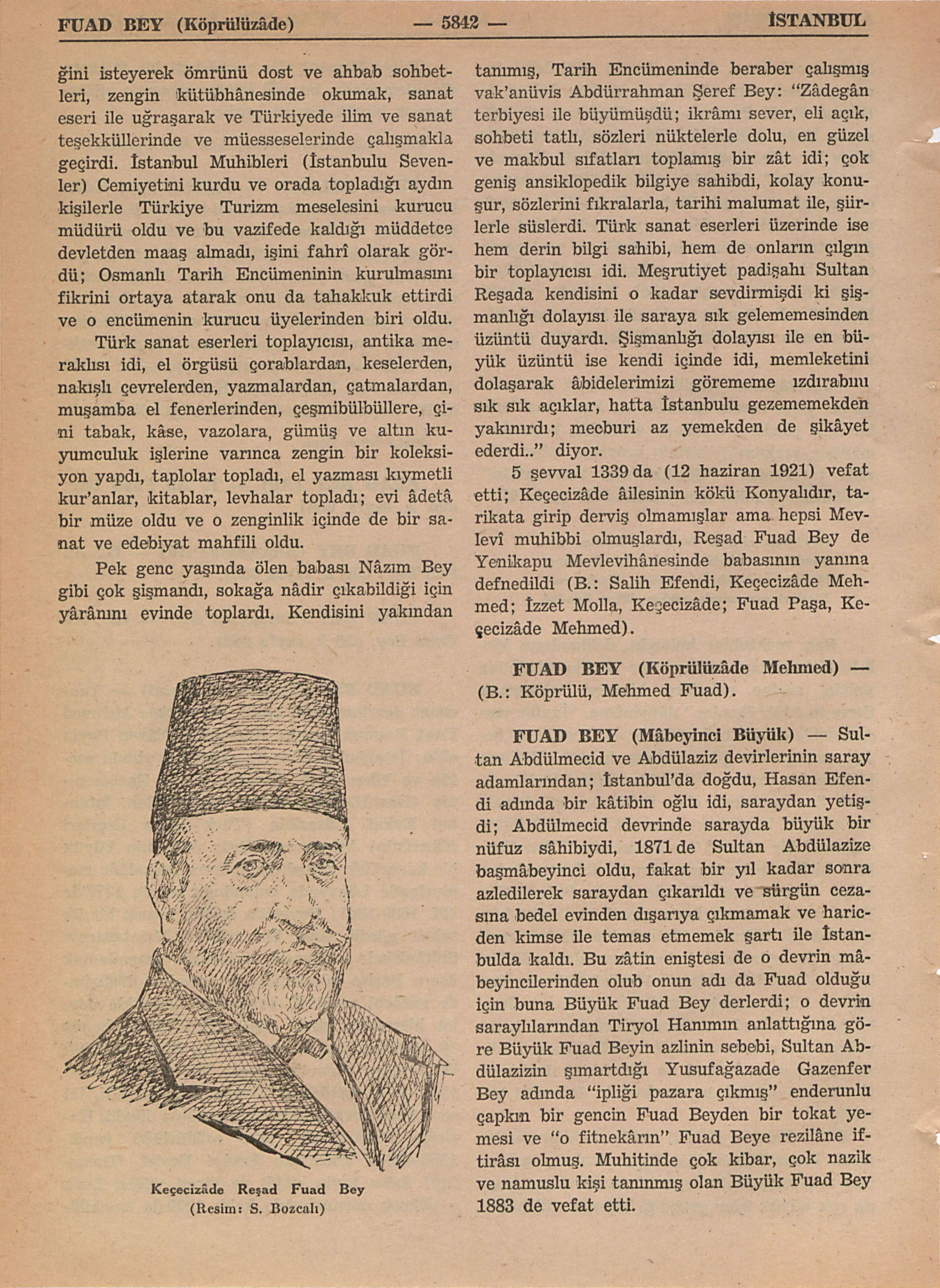 FUAD BEY (Köprülüzâde) — 5842 — İSTANBUL

ğini isteyerek ömrünü dost ve ahbab sohbetleri, zengin kütübhânesinde okumak, sanat eseri ile uğraşarak ve Türkiyede ilim ve sanat teşekküllerinde ve müesseselerinde çalışmakla geçirdi. İstanbul Muhibleri (İstanbulu Sevenler) Cemiyetini kurdu ve orada topladığı aydın kişilerle Türkiye Turizm meselesini kurucu müdürü oldu ve bu vazifede kaldığı müddetce devletden maaş almadı, işini fahrî olarak gördü; Osmanlı Tarih Encümeninin kurulmasını fikrini ortaya atarak onu da tahakkuk ettirdi ve o encümenin kurucu üyelerinden biri oldu.

Türk sanat eserleri toplayıcısı, antika meraklısı idi, el örgüsü çorablardan, keselerden, nakışlı çevrelerden, yazmalardan, çatmalardan, muşamba el fenerlerinden, çeşmibülbüllere, çini tabak, kâse, vazolara, gümüş ve altın kuyumculuk işlerine varınca zengin bir koleksiyon yapdı, taplolar topladı, el yazması kıymetli kur'anlar, kitablar, levhalar topladı; evi âdetâ bir müze oldu ve o zenginlik içinde de bir sanat ve edebiyat mahfili oldu.

Pek genc yaşında ölen babası Nâzım Bey gibi çok şişmandı, sokağa nâdir çıkabildiği için yârânını evinde toplardı. Kendisini yakından

Keçecizâde Reşad Fuad Bey
(Resim: S. Bozcalı)

tanımış, Tarih Encümeninde beraber çalışmış vak'anüvis Abdürrahman Şeref Bey: "Zâdegân terbiyesi ile büyümüşdü; ikrâmı sever, eli açık, sohbeti tatlı, sözleri nüktelerle dolu, en güzel ve makbul sıfatları toplamış bir zât idi; çok geniş ansiklopedik bilgiye sahibdi, kolay konuşur, sözlerini fıkralarla, tarihi malumat ile, şiirlerle süslerdi. Türk sanat eserleri üzerinde ise hem derin bilgi sahibi, hem de onların çılgın bir toplayıcısı idi. Meşrutiyet padişahı Sultan Reşada kendisini o kadar sevdirmişdi ki şişmanlığı dolayısı ile saraya sık gelememesinden üzüntü duyardı. Şişmanlığı dolayısı ile en büyük üzüntü ise kendi içinde idi, memleketini dolaşarak âbidelerimizi görememe ızdırabını sık sık açıklar, hatta İstanbulu gezememekden yakınırdı; mecburi az yemekden de şikâyet ederdi.." diyor.

5 şevval 1339 da (12 haziran 1921) vefat etti; Keçecizâde âilesinin kökü Konyalıdır, tarikata girip derviş olmamışlar ama hepsi Mevlevî muhibbi olmuşlardı, Reşad Fuad Bey de Yenikapu Mevlevihânesinde babasının yanına defnedildi (B.: Salih Efendi, Keçecizâde Mehmed; İzzet Molla, Keçecizâde; Fuad Paşa, Keçecizâde Mehmed).

FUAD BEY (Köprülüzâde Mehmed) — (B.: Köprülü, Mehmed Fuad).

FUAD BEY (Mâbeyinci Büyük) — Sultan Abdülmecid ve Abdülaziz devirlerinin saray adamlarından; İstanbul'da doğdu, Hasan Efendi adında bir kâtibin oğlu idi, saraydan yetişdi; Abdülmecid devrinde sarayda büyük bir nüfuz sâhibiydi, 1871 de Sultan Abdülazize başmâbeyinci oldu, fakat bir yıl kadar sonra azledilerek saraydan çıkarıldı ve sürgün cezasına bedel evinden dışarıya çıkmamak ve haricden kimse ile temas etmemek şartı ile İstanbulda kaldı. Bu zâtin eniştesi de o devrin mâbeyincilerinden olub onun adı da Fuad olduğu için buna Büyük Fuad Bey derlerdi; o devrin saraylılarından Tiryol Hanımın anlattığına göre Büyük Fuad Beyin azlinin sebebi, Sultan Abdülazizin şımartdığı Yusufağazade Gazenfer Bey adında "ipliği pazara çıkmış" enderunlu çapkın bir gencin Fuad Beyden bir tokat yemesi ve "o fitnekârın" Fuad Beye rezilâne iftirâsı olmuş. Muhitinde çok kibar, çok nazik ve namuslu kişi tanınmış olan Büyük Fuad Bey 1883 de vefat etti.